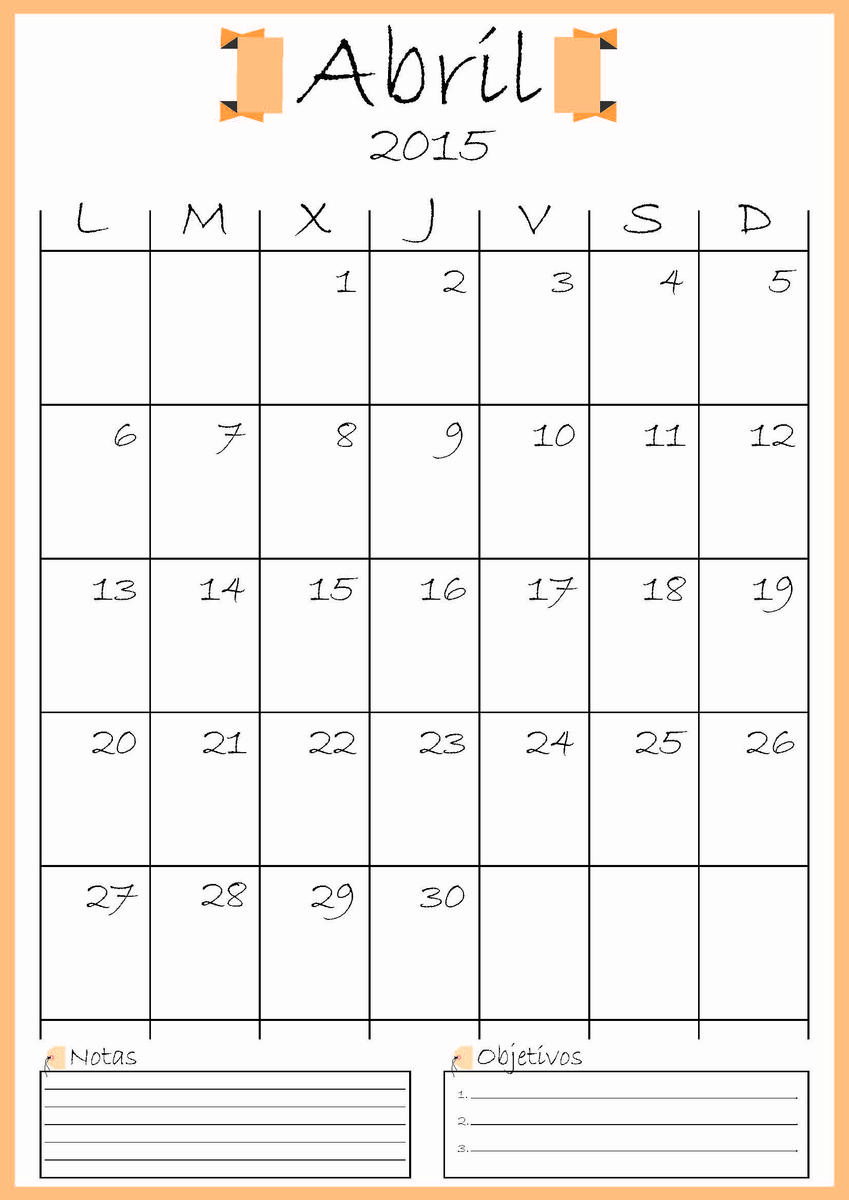 Abril

2015

| L | M | X | J | V | S | D |
|---|---|---|---|---|---|---|
| | | 1 | 2 | 3 | 4 | 5 |
| 6 | 7 | 8 | 9 | 10 | 11 | 12 |
| 13 | 14 | 15 | 16 | 17 | 18 | 19 |
| 20 | 21 | 22 | 23 | 24 | 25 | 26 |
| 27 | 28 | 29 | 30 | | | |

Notas

Objetivos

1.
2.
3.